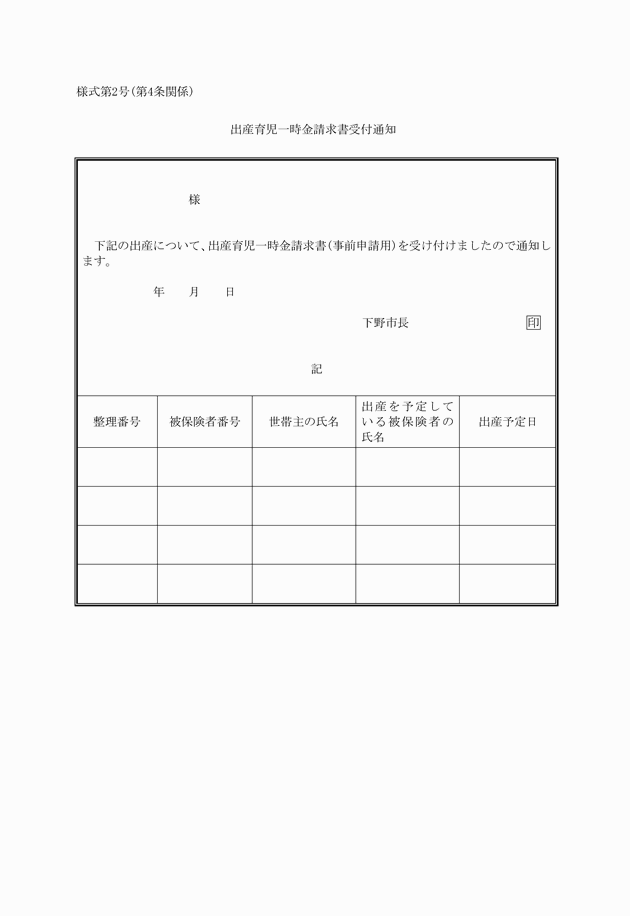 様式第2号(第4条関係)

出産育児一時金請求書受付通知

様

下記の出産について、出産育児一時金請求書(事前申請用)を受け付けましたので通知します。

年　月　日

下野市長　印

記

| 整理番号 | 被保険者番号 | 世帯主の氏名 | 出産を予定している被保険者の氏名 | 出産予定日 |
|---|---|---|---|---|
| | | | | |
| | | | | |
| | | | | |
| | | | | |